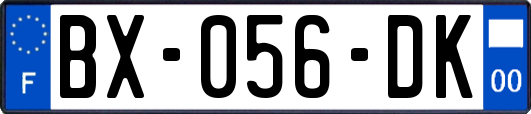 F
BX-056-DK
00